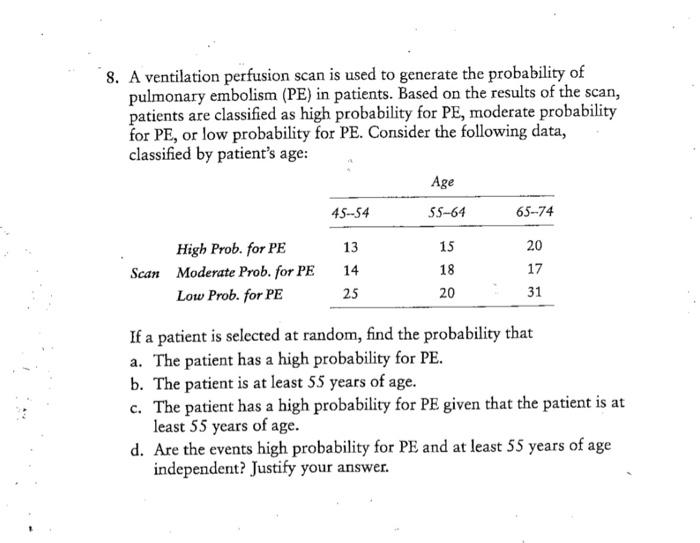 8. A ventilation perfusion scan is used to generate the probability of pulmonary embolism (PE) in patients. Based on the results of the scan, patients are classified as high probability for PE, moderate probability for PE, or low probability for PE. Consider the following data, classified by patient's age:

| | | Age | | |
|---|---|---|---|---|
| | | 45–54 | 55–64 | 65–74 |
| | High Prob. for PE | 13 | 15 | 20 |
| Scan | Moderate Prob. for PE | 14 | 18 | 17 |
| | Low Prob. for PE | 25 | 20 | 31 |

If a patient is selected at random, find the probability that
a. The patient has a high probability for PE.
b. The patient is at least 55 years of age.
c. The patient has a high probability for PE given that the patient is at least 55 years of age.
d. Are the events high probability for PE and at least 55 years of age independent? Justify your answer.